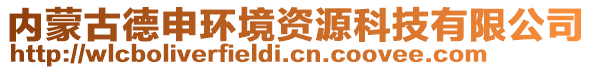 内蒙古德申环境资源科技有限公司
http://wlcboliverfieldi.cn.coovee.com